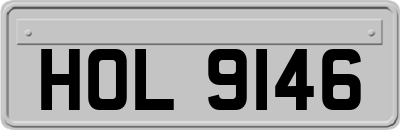 HOL 9146